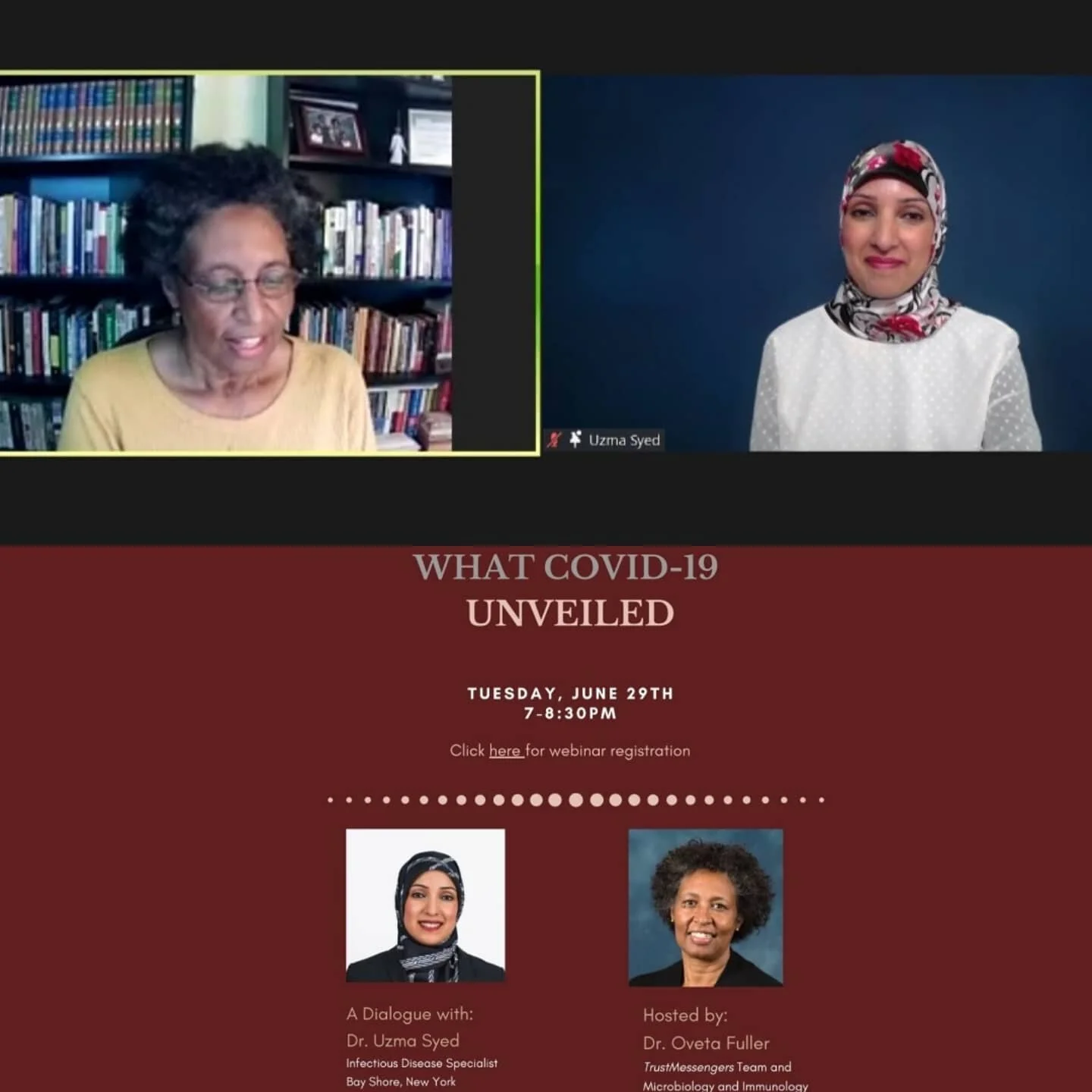 Uzma Syed

WHAT COVID-19 UNVEILED

TUESDAY, JUNE 29TH
7-8:30PM

Click here for webinar registration

A Dialogue with:
Dr. Uzma Syed
Infectious Disease Specialist
Bay Shore, New York

Hosted by:
Dr. Oveta Fuller
TrustMessengers Team and
Microbiology and Immunology